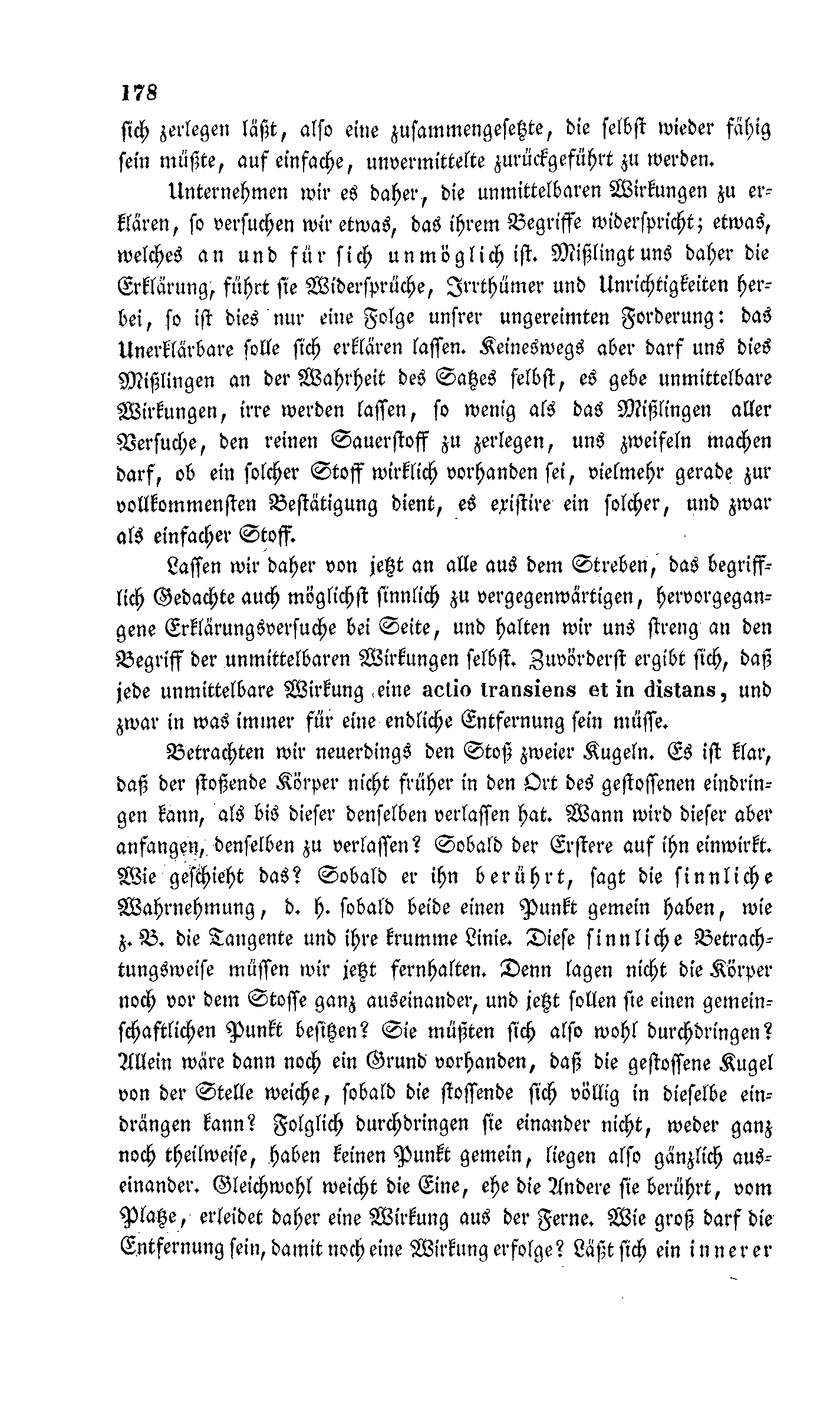 178

sich zerlegen läßt, also eine zusammengesetzte, die selbst wieder fähig sein müßte, auf einfache, unvermittelte zurückgeführt zu werden.

Unternehmen wir es daher, die unmittelbaren Wirkungen zu erklären, so versuchen wir etwas, das ihrem Begriffe widerspricht; etwas, welches an und für sich unmöglich ist. Mißlingt uns daher die Erklärung, führt sie Widersprüche, Irrthümer und Unrichtigkeiten herbei, so ist dies nur eine Folge unsrer ungereimten Forderung: das Unerklärbare solle sich erklären lassen. Keineswegs aber darf uns dies Mißlingen an der Wahrheit des Satzes selbst, es gebe unmittelbare Wirkungen, irre werden lassen, so wenig als das Mißlingen aller Versuche, den reinen Sauerstoff zu zerlegen, uns zweifeln machen darf, ob ein solcher Stoff wirklich vorhanden sei, vielmehr gerade zur vollkommensten Bestätigung dient, es existire ein solcher, und zwar als einfacher Stoff.

Lassen wir daher von jetzt an alle aus dem Streben, das begrifflich Gedachte auch möglichst sinnlich zu vergegenwärtigen, hervorgegangene Erklärungsversuche bei Seite, und halten wir uns streng an den Begriff der unmittelbaren Wirkungen selbst. Zuvörderst ergibt sich, daß jede unmittelbare Wirkung eine actio transiens et in distans, und zwar in was immer für eine endliche Entfernung sein müsse.

Betrachten wir neuerdings den Stoß zweier Kugeln. Es ist klar, daß der stoßende Körper nicht früher in den Ort des gestossenen eindringen kann, als bis dieser denselben verlassen hat. Wann wird dieser aber anfangen, denselben zu verlassen? Sobald der Erstere auf ihn einwirkt. Wie geschieht das? Sobald er ihn berührt, sagt die sinnliche Wahrnehmung, d. h. sobald beide einen Punkt gemein haben, wie z. B. die Tangente und ihre krumme Linie. Diese sinnliche Betrachtungsweise müssen wir jetzt fernhalten. Denn lagen nicht die Körper noch vor dem Stosse ganz auseinander, und jetzt sollen sie einen gemeinschaftlichen Punkt besitzen? Sie müßten sich also wohl durchdringen? Allein wäre dann noch ein Grund vorhanden, daß die gestossene Kugel von der Stelle weiche, sobald die stossende sich völlig in dieselbe eindrängen kann? Folglich durchdringen sie einander nicht, weder ganz noch theilweise, haben keinen Punkt gemein, liegen also gänzlich auseinander. Gleichwohl weicht die Eine, ehe die Andere sie berührt, vom Platze, erleidet daher eine Wirkung aus der Ferne. Wie groß darf die Entfernung sein, damit noch eine Wirkung erfolge? Läßt sich ein innerer